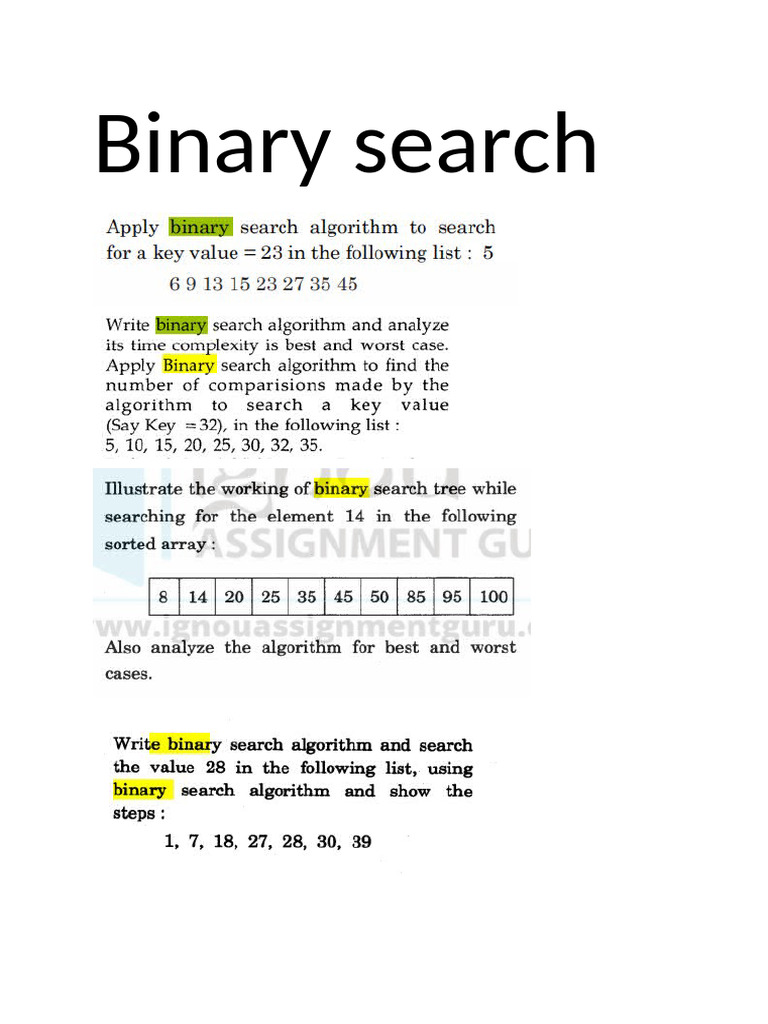 Binary search

Apply binary search algorithm to search for a key value = 23 in the following list : 5

6 9 13 15 23 27 35 45

Write binary search algorithm and analyze its time complexity is best and worst case. Apply Binary search algorithm to find the number of comparisions made by the algorithm to search a key value (Say Key = 32), in the following list : 5, 10, 15, 20, 25, 30, 32, 35.

Illustrate the working of binary search tree while searching for the element 14 in the following sorted array :

ASSIGNMENT GU

| 8 | 14 | 20 | 25 | 35 | 45 | 50 | 85 | 95 | 100 |
|---|---|---|---|---|---|---|---|---|---|

www.ignouassignmentguru.

Also analyze the algorithm for best and worst cases.

Write binary search algorithm and search the value 28 in the following list, using binary search algorithm and show the steps :

1, 7, 18, 27, 28, 30, 39